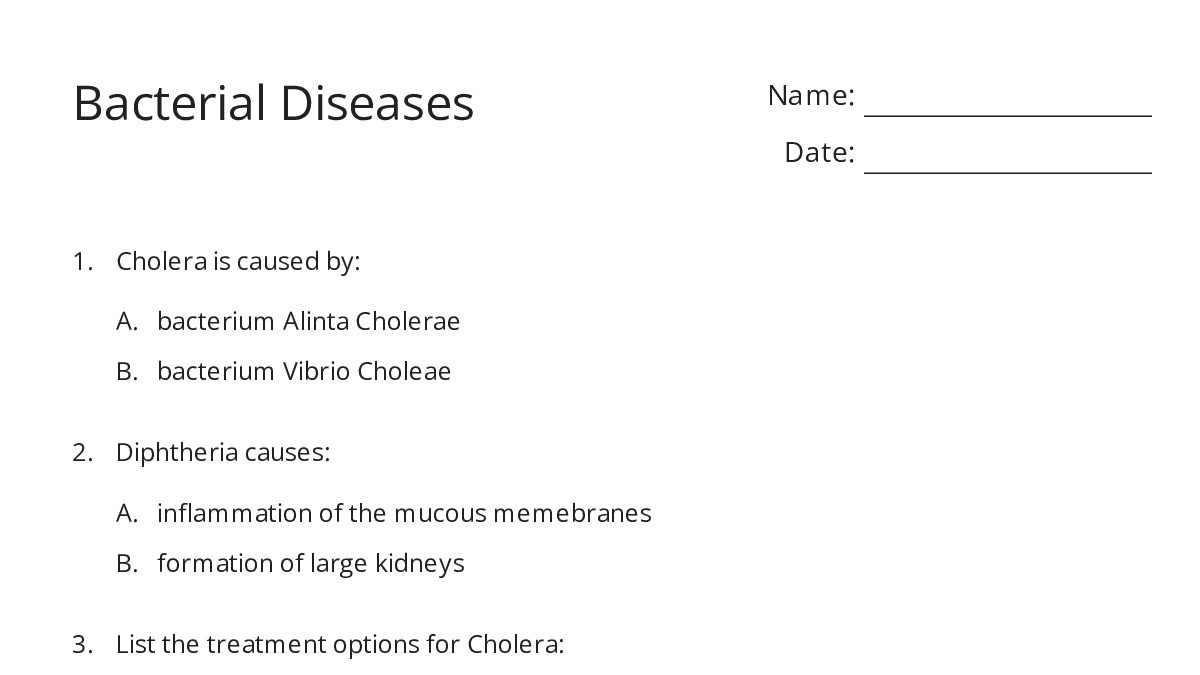 Bacterial Diseases

Name: ____________________

Date: ____________________

1. Cholera is caused by:

A. bacterium Alinta Cholerae

B. bacterium Vibrio Choleae

2. Diphtheria causes:

A. inflammation of the mucous memebranes

B. formation of large kidneys

3. List the treatment options for Cholera: